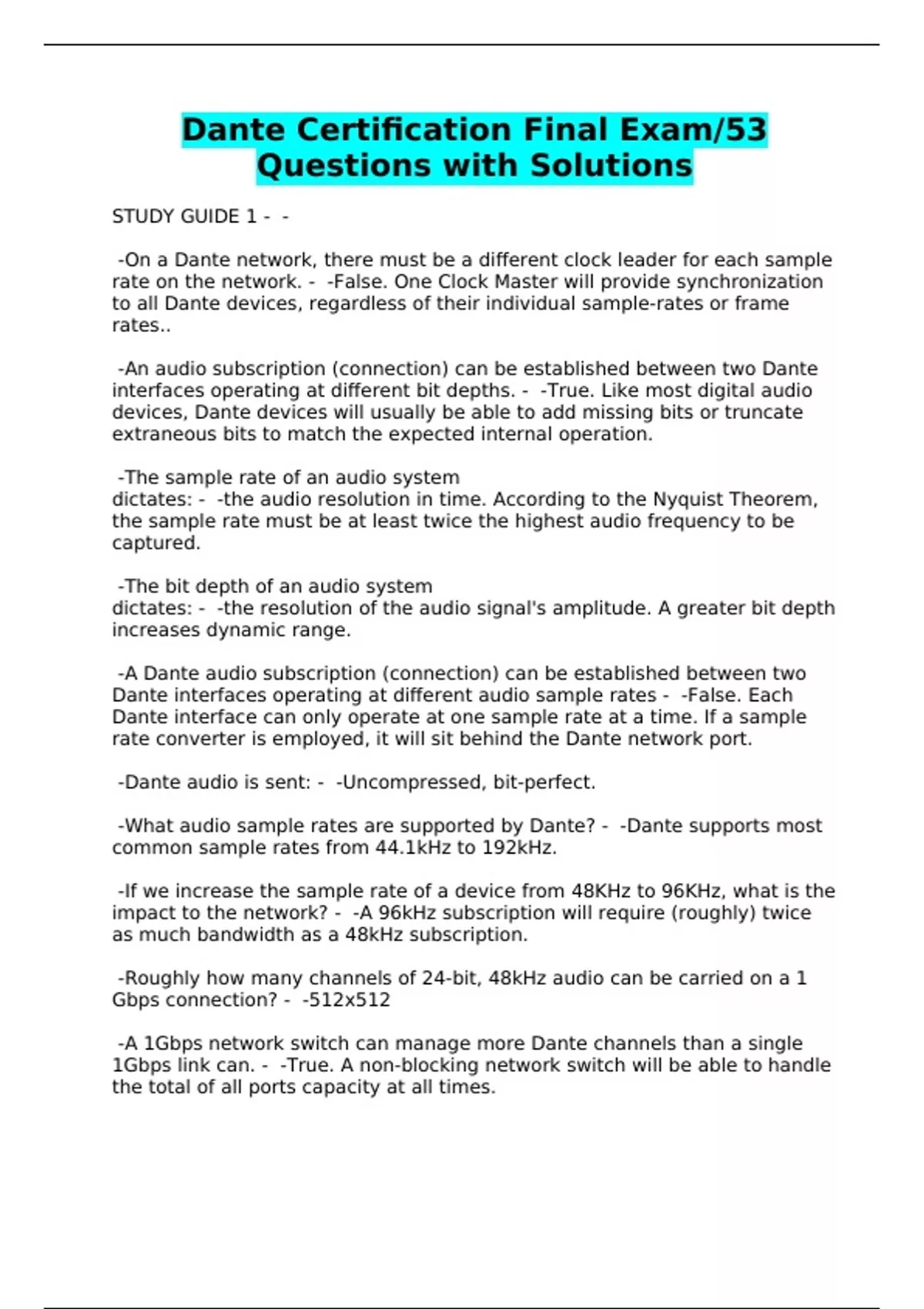 Dante Certification Final Exam/53 Questions with Solutions

STUDY GUIDE 1 - -

-On a Dante network, there must be a different clock leader for each sample rate on the network. - -False. One Clock Master will provide synchronization to all Dante devices, regardless of their individual sample-rates or frame rates..

-An audio subscription (connection) can be established between two Dante interfaces operating at different bit depths. - -True. Like most digital audio devices, Dante devices will usually be able to add missing bits or truncate extraneous bits to match the expected internal operation.

-The sample rate of an audio system dictates: - -the audio resolution in time. According to the Nyquist Theorem, the sample rate must be at least twice the highest audio frequency to be captured.

-The bit depth of an audio system dictates: - -the resolution of the audio signal's amplitude. A greater bit depth increases dynamic range.

-A Dante audio subscription (connection) can be established between two Dante interfaces operating at different audio sample rates - -False. Each Dante interface can only operate at one sample rate at a time. If a sample rate converter is employed, it will sit behind the Dante network port.

-Dante audio is sent: - -Uncompressed, bit-perfect.

-What audio sample rates are supported by Dante? - -Dante supports most common sample rates from 44.1kHz to 192kHz.

-If we increase the sample rate of a device from 48KHz to 96KHz, what is the impact to the network? - -A 96kHz subscription will require (roughly) twice as much bandwidth as a 48kHz subscription.

-Roughly how many channels of 24-bit, 48kHz audio can be carried on a 1 Gbps connection? - -512x512

-A 1Gbps network switch can manage more Dante channels than a single 1Gbps link can. - -True. A non-blocking network switch will be able to handle the total of all ports capacity at all times.